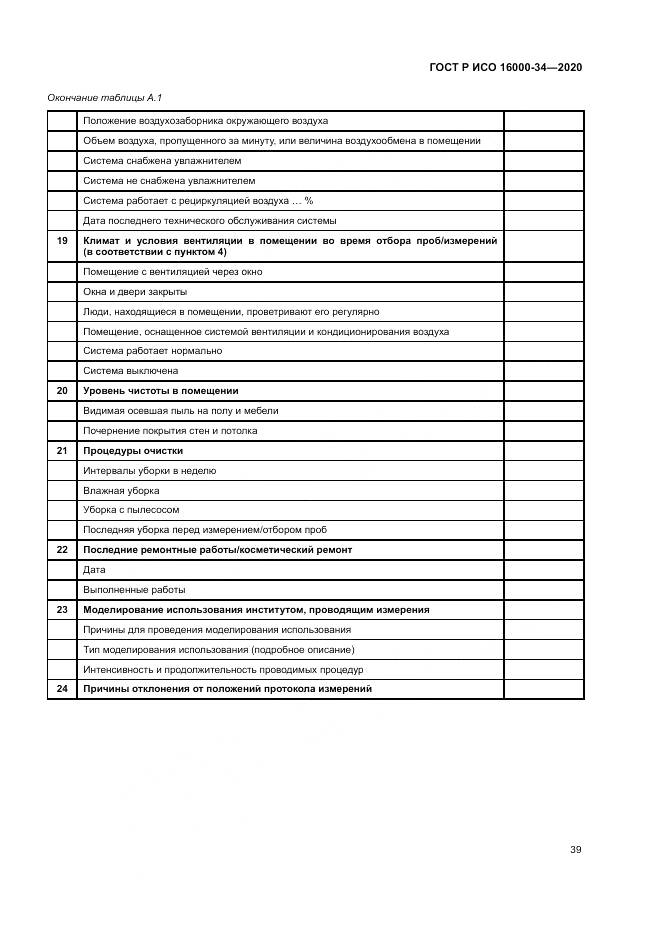 ГОСТ Р ИСО 16000-34—2020

Окончание таблицы А.1

| | | |
|---|---|---|
| | Положение воздухозаборника окружающего воздуха | |
| | Объем воздуха, пропущенного за минуту, или величина воздухообмена в помещении | |
| | Система снабжена увлажнителем | |
| | Система не снабжена увлажнителем | |
| | Система работает с рециркуляцией воздуха … % | |
| | Дата последнего технического обслуживания системы | |
| 19 | Климат и условия вентиляции в помещении во время отбора проб/измерений (в соответствии с пунктом 4) | |
| | Помещение с вентиляцией через окно | |
| | Окна и двери закрыты | |
| | Люди, находящиеся в помещении, проветривают его регулярно | |
| | Помещение, оснащенное системой вентиляции и кондиционирования воздуха | |
| | Система работает нормально | |
| | Система выключена | |
| 20 | Уровень чистоты в помещении | |
| | Видимая осевшая пыль на полу и мебели | |
| | Почернение покрытия стен и потолка | |
| 21 | Процедуры очистки | |
| | Интервалы уборки в неделю | |
| | Влажная уборка | |
| | Уборка с пылесосом | |
| | Последняя уборка перед измерением/отбором проб | |
| 22 | Последние ремонтные работы/косметический ремонт | |
| | Дата | |
| | Выполненные работы | |
| 23 | Моделирование использования институтом, проводящим измерения | |
| | Причины для проведения моделирования использования | |
| | Тип моделирования использования (подробное описание) | |
| | Интенсивность и продолжительность проводимых процедур | |
| 24 | Причины отклонения от положений протокола измерений | |

39